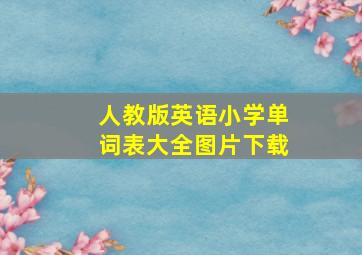 人教版英语小学单词表大全图片下载